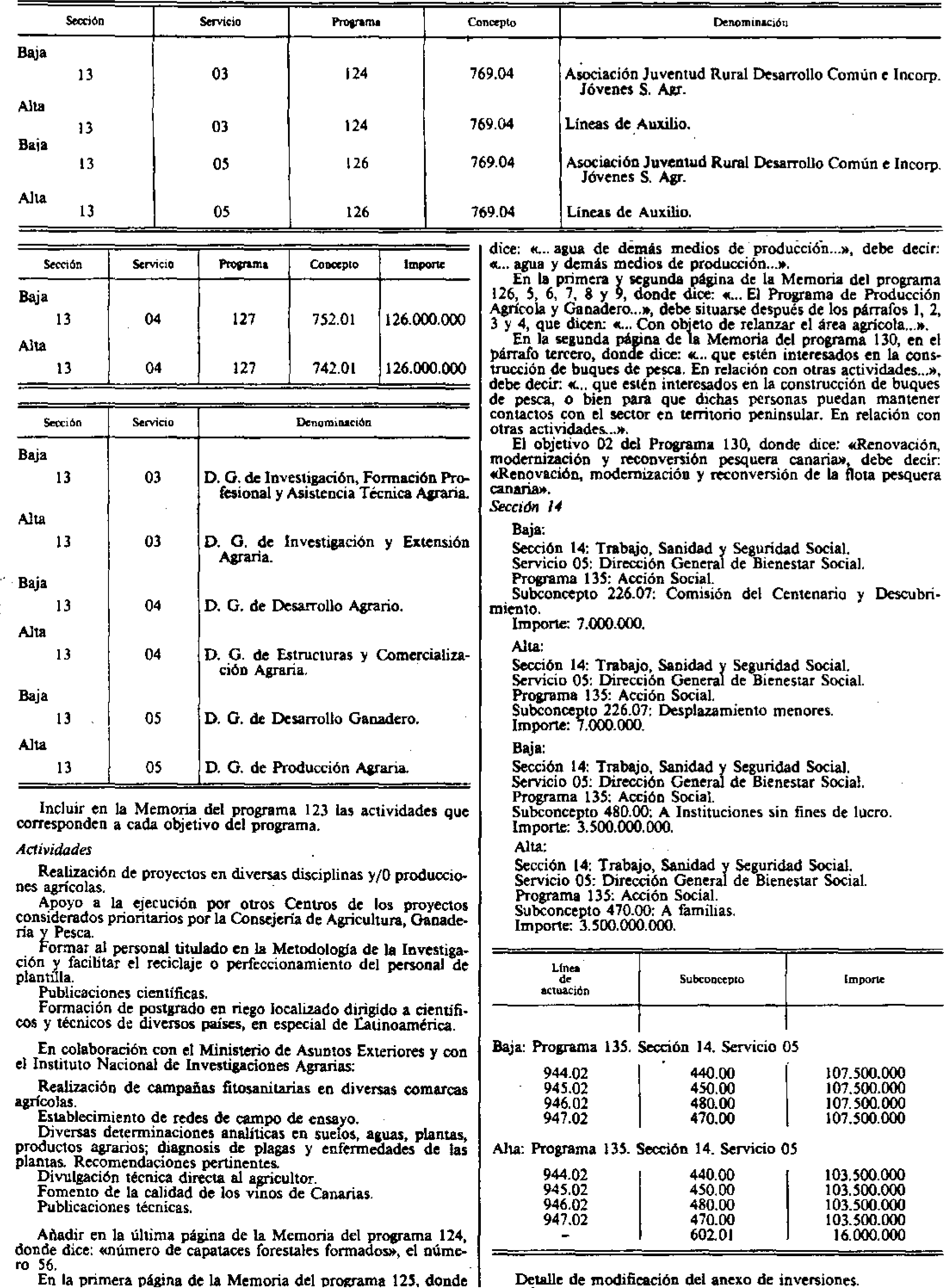 | Sección | Servicio | Programa | Concepto | Denominación |
|---|---|---|---|---|
| Baja | | | | |
| 13 | 03 | 124 | 769.04 | Asociación Juventud Rural Desarrollo Común e Incorp. Jóvenes S. Agr. |
| Alta | | | | |
| 13 | 03 | 124 | 769.04 | Líneas de Auxilio. |
| Baja | | | | |
| 13 | 05 | 126 | 769.04 | Asociación Juventud Rural Desarrollo Común e Incorp. Jóvenes S. Agr. |
| Alta | | | | |
| 13 | 05 | 126 | 769.04 | Líneas de Auxilio. |

| Sección | Servicio | Programa | Concepto | Importe |
|---|---|---|---|---|
| Baja | | | | |
| 13 | 04 | 127 | 752.01 | 126.000.000 |
| Alta | | | | |
| 13 | 04 | 127 | 742.01 | 126.000.000 |

| Sección | Servicio | Denominación |
|---|---|---|
| Baja | | |
| 13 | 03 | D. G. de Investigación, Formación Profesional y Asistencia Técnica Agraria. |
| Alta | | |
| 13 | 03 | D. G. de Investigación y Extensión Agraria. |
| Baja | | |
| 13 | 04 | D. G. de Desarrollo Agrario. |
| Alta | | |
| 13 | 04 | D. G. de Estructuras y Comercialización Agraria. |
| Baja | | |
| 13 | 05 | D. G. de Desarrollo Ganadero. |
| Alta | | |
| 13 | 05 | D. G. de Producción Agraria. |

Incluir en la Memoria del programa 123 las actividades que corresponden a cada objetivo del programa.

Actividades

Realización de proyectos en diversas disciplinas y/0 producciones agrícolas.
Apoyo a la ejecución por otros Centros de los proyectos considerados prioritarios por la Consejería de Agricultura, Ganadería y Pesca.
Formar al personal titulado en la Metodología de la Investigación y facilitar el reciclaje o perfeccionamiento del personal de plantilla.
Publicaciones científicas.
Formación de postgrado en riego localizado dirigido a científicos y técnicos de diversos países, en especial de Latinoamérica.

En colaboración con el Ministerio de Asuntos Exteriores y con el Instituto Nacional de Investigaciones Agrarias:

Realización de campañas fitosanitarias en diversas comarcas agrícolas.
Establecimiento de redes de campo de ensayo.
Diversas determinaciones analíticas en suelos, aguas, plantas, productos agrarios; diagnosis de plagas y enfermedades de las plantas. Recomendaciones pertinentes.
Divulgación técnica directa al agricultor.
Fomento de la calidad de los vinos de Canarias.
Publicaciones técnicas.

Añadir en la última página de la Memoria del programa 124, donde dice: «número de capataces forestales formados», el número 56.
En la primera página de la Memoria del programa 125, donde dice: «... agua de demás medios de producción...», debe decir: «... agua y demás medios de producción...».
En la primera y segunda página de la Memoria del programa 126, 5, 6, 7, 8 y 9, donde dice: «... El Programa de Producción Agrícola y Ganadero...», debe situarse después de los párrafos 1, 2, 3 y 4, que dicen: «... Con objeto de relanzar el área agrícola...».
En la segunda página de la Memoria del programa 130, en el párrafo tercero, donde dice: «... que estén interesados en la construcción de buques de pesca. En relación con otras actividades...», debe decir: «... que estén interesados en la construcción de buques de pesca, o bien para que dichas personas puedan mantener contactos con el sector en territorio peninsular. En relación con otras actividades...».
El objetivo 02 del Programa 130, donde dice: «Renovación, modernización y reconversión pesquera canaria», debe decir: «Renovación, modernización y reconversión de la flota pesquera canaria».

Sección 14

Baja:
Sección 14: Trabajo, Sanidad y Seguridad Social.
Servicio 05: Dirección General de Bienestar Social.
Programa 135: Acción Social.
Subconcepto 226.07: Comisión del Centenario y Descubrimiento.
Importe: 7.000.000.

Alta:
Sección 14: Trabajo, Sanidad y Seguridad Social.
Servicio 05: Dirección General de Bienestar Social.
Programa 135: Acción Social.
Subconcepto 226.07: Desplazamiento menores.
Importe: 7.000.000.

Baja:
Sección 14: Trabajo, Sanidad y Seguridad Social.
Servicio 05: Dirección General de Bienestar Social.
Programa 135: Acción Social.
Subconcepto 480.00: A Instituciones sin fines de lucro.
Importe: 3.500.000.000.

Alta:
Sección 14: Trabajo, Sanidad y Seguridad Social.
Servicio 05: Dirección General de Bienestar Social.
Programa 135: Acción Social.
Subconcepto 470.00: A familias.
Importe: 3.500.000.000.

| Línea de actuación | Subconcepto | Importe |
|---|---|---|
| Baja: Programa 135. Sección 14. Servicio 05 | | |
| 944.02 | 440.00 | 107.500.000 |
| 945.02 | 450.00 | 107.500.000 |
| 946.02 | 480.00 | 107.500.000 |
| 947.02 | 470.00 | 107.500.000 |
| Alta: Programa 135. Sección 14. Servicio 05 | | |
| 944.02 | 440.00 | 103.500.000 |
| 945.02 | 450.00 | 103.500.000 |
| 946.02 | 480.00 | 103.500.000 |
| 947.02 | 470.00 | 103.500.000 |
| - | 602.01 | 16.000.000 |

Detalle de modificación del anexo de inversiones.